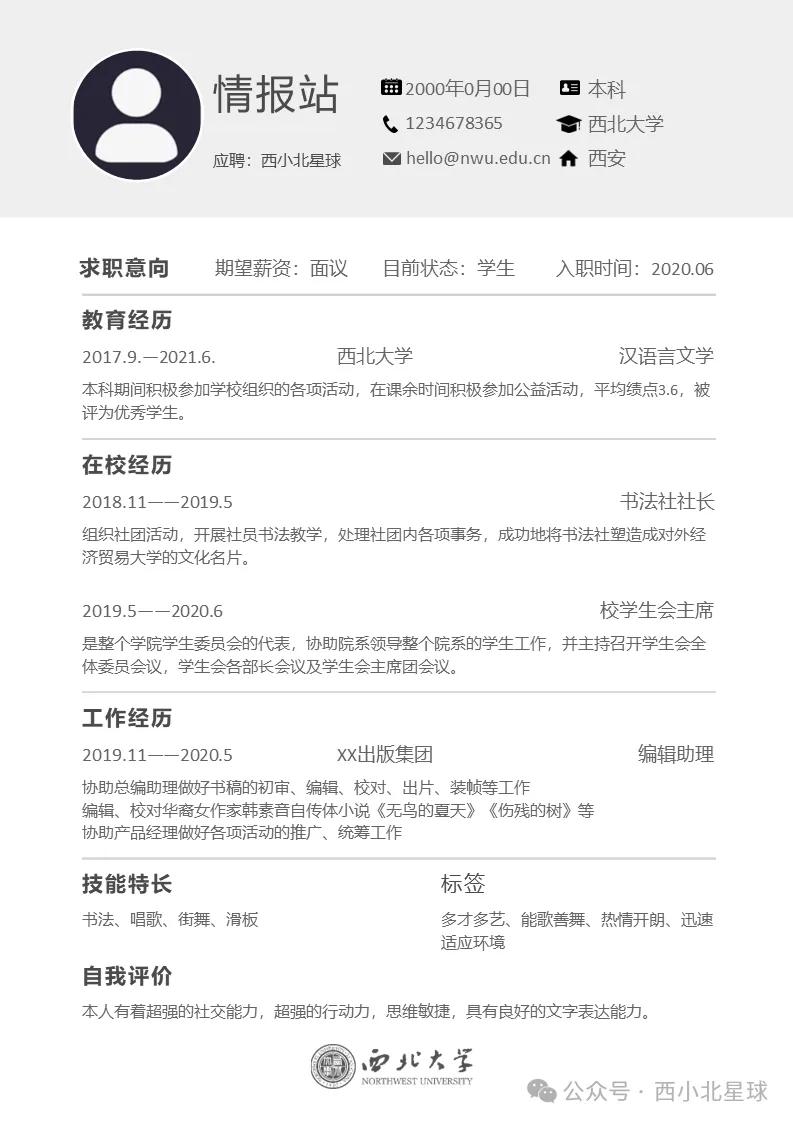 情报站

应聘：西小北星球

2000年0月00日
1234678365
hello@nwu.edu.cn

本科
西北大学
西安

求职意向　期望薪资：面议　目前状态：学生　入职时间：2020.06

教育经历

2017.9.—2021.6.　西北大学　汉语言文学

本科期间积极参加学校组织的各项活动，在课余时间积极参加公益活动，平均绩点3.6，被评为优秀学生。

在校经历

2018.11——2019.5　书法社社长

组织社团活动，开展社员书法教学，处理社团内各项事务，成功地将书法社塑造成对外经济贸易大学的文化名片。

2019.5——2020.6　校学生会主席

是整个学院学生委员会的代表，协助院系领导整个院系的学生工作，并主持召开学生会全体委员会议，学生会各部长会议及学生会主席团会议。

工作经历

2019.11——2020.5　XX出版集团　编辑助理

协助总编助理做好书稿的初审、编辑、校对、出片、装帧等工作
编辑、校对华裔女作家韩素音自传体小说《无鸟的夏天》《伤残的树》等
协助产品经理做好各项活动的推广、统筹工作

技能特长

书法、唱歌、街舞、滑板

标签

多才多艺、能歌善舞、热情开朗、迅速适应环境

自我评价

本人有着超强的社交能力，超强的行动力，思维敏捷，具有良好的文字表达能力。

西北大学
NORTHWEST UNIVERSITY

公众号 · 西小北星球